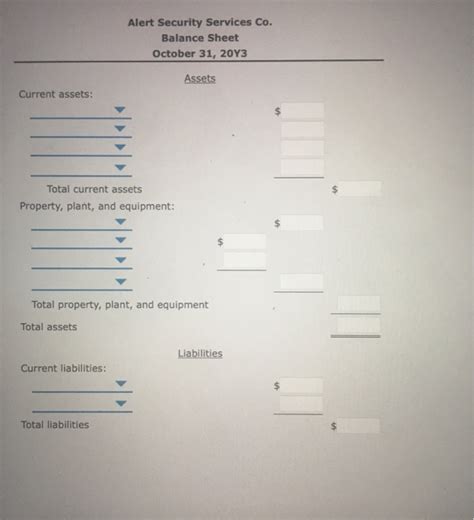 Alert Security Services Co.
Balance Sheet
October 31, 20Y3

Assets

Current assets:
$

Total current assets $

Property, plant, and equipment:
$
$

Total property, plant, and equipment

Total assets

Liabilities

Current liabilities:
$

Total liabilities $